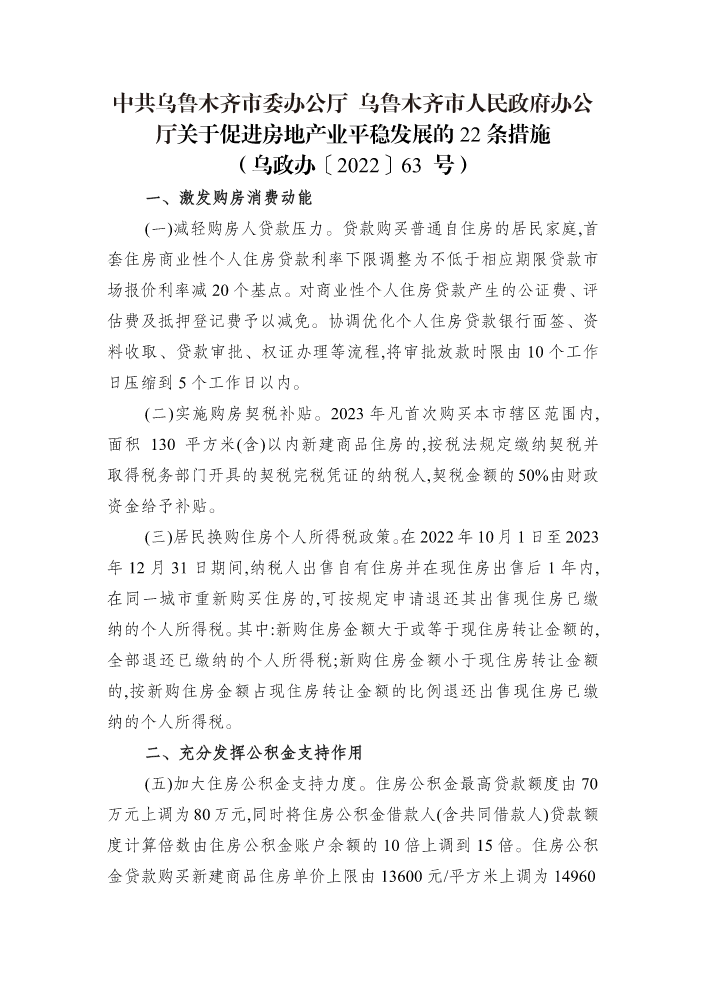 中共乌鲁木齐市委办公厅 乌鲁木齐市人民政府办公厅关于促进房地产业平稳发展的 22 条措施
（乌政办〔2022〕63 号）

一、激发购房消费动能

(一)减轻购房人贷款压力。贷款购买普通自住房的居民家庭,首套住房商业性个人住房贷款利率下限调整为不低于相应期限贷款市场报价利率减 20 个基点。对商业性个人住房贷款产生的公证费、评估费及抵押登记费予以减免。协调优化个人住房贷款银行面签、资料收取、贷款审批、权证办理等流程,将审批放款时限由 10 个工作日压缩到 5 个工作日以内。

(二)实施购房契税补贴。2023 年凡首次购买本市辖区范围内,面积 130 平方米(含)以内新建商品住房的,按税法规定缴纳契税并取得税务部门开具的契税完税凭证的纳税人,契税金额的 50%由财政资金给予补贴。

(三)居民换购住房个人所得税政策。在 2022 年 10 月 1 日至 2023 年 12 月 31 日期间,纳税人出售自有住房并在现住房出售后 1 年内,在同一城市重新购买住房的,可按规定申请退还其出售现住房已缴纳的个人所得税。其中:新购住房金额大于或等于现住房转让金额的,全部退还已缴纳的个人所得税;新购住房金额小于现住房转让金额的,按新购住房金额占现住房转让金额的比例退还出售现住房已缴纳的个人所得税。

二、充分发挥公积金支持作用

(五)加大住房公积金支持力度。住房公积金最高贷款额度由 70 万元上调为 80 万元,同时将住房公积金借款人(含共同借款人)贷款额度计算倍数由住房公积金账户余额的 10 倍上调到 15 倍。住房公积金贷款购买新建商品住房单价上限由 13600 元/平方米上调为 14960